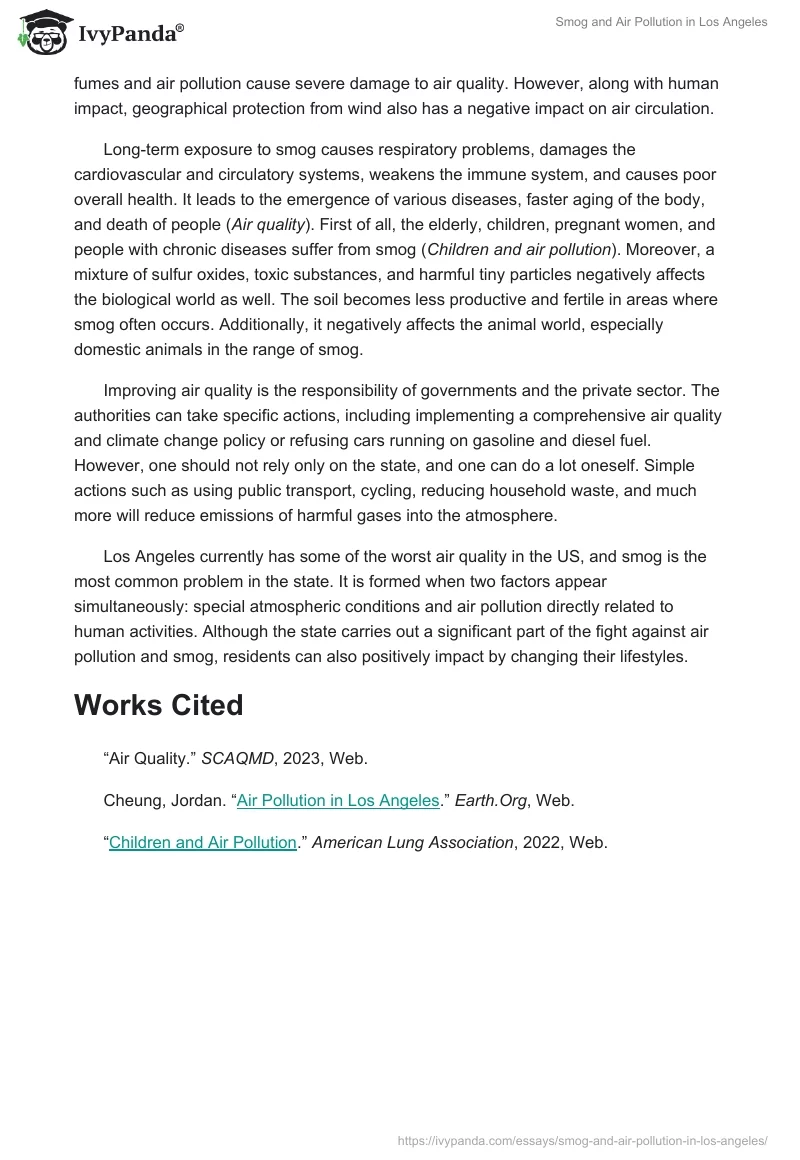 IvyPanda®

Smog and Air Pollution in Los Angeles

fumes and air pollution cause severe damage to air quality. However, along with human impact, geographical protection from wind also has a negative impact on air circulation.

Long-term exposure to smog causes respiratory problems, damages the cardiovascular and circulatory systems, weakens the immune system, and causes poor overall health. It leads to the emergence of various diseases, faster aging of the body, and death of people (Air quality). First of all, the elderly, children, pregnant women, and people with chronic diseases suffer from smog (Children and air pollution). Moreover, a mixture of sulfur oxides, toxic substances, and harmful tiny particles negatively affects the biological world as well. The soil becomes less productive and fertile in areas where smog often occurs. Additionally, it negatively affects the animal world, especially domestic animals in the range of smog.

Improving air quality is the responsibility of governments and the private sector. The authorities can take specific actions, including implementing a comprehensive air quality and climate change policy or refusing cars running on gasoline and diesel fuel. However, one should not rely only on the state, and one can do a lot oneself. Simple actions such as using public transport, cycling, reducing household waste, and much more will reduce emissions of harmful gases into the atmosphere.

Los Angeles currently has some of the worst air quality in the US, and smog is the most common problem in the state. It is formed when two factors appear simultaneously: special atmospheric conditions and air pollution directly related to human activities. Although the state carries out a significant part of the fight against air pollution and smog, residents can also positively impact by changing their lifestyles.

Works Cited

“Air Quality.” SCAQMD, 2023, Web.

Cheung, Jordan. “Air Pollution in Los Angeles.” Earth.Org, Web.

“Children and Air Pollution.” American Lung Association, 2022, Web.

https://ivypanda.com/essays/smog-and-air-pollution-in-los-angeles/